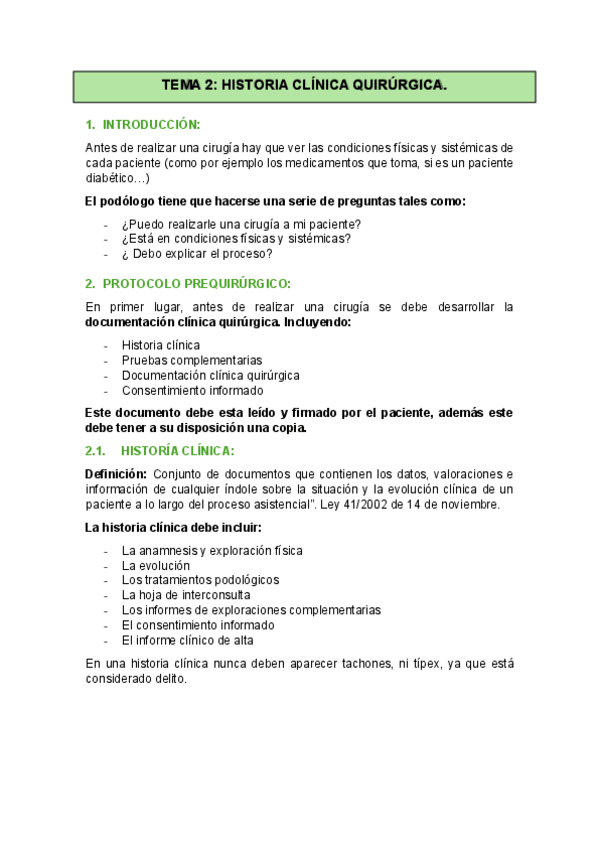 TEMA 2: HISTORIA CLÍNICA QUIRÚRGICA.

1. INTRODUCCIÓN:

Antes de realizar una cirugía hay que ver las condiciones físicas y sistémicas de cada paciente (como por ejemplo los medicamentos que toma, si es un paciente diabético…)

El podólogo tiene que hacerse una serie de preguntas tales como:

- ¿Puedo realizarle una cirugía a mi paciente?
- ¿Está en condiciones físicas y sistémicas?
- ¿ Debo explicar el proceso?

2. PROTOCOLO PREQUIRÚRGICO:

En primer lugar, antes de realizar una cirugía se debe desarrollar la documentación clínica quirúrgica. Incluyendo:

- Historia clínica
- Pruebas complementarias
- Documentación clínica quirúrgica
- Consentimiento informado

Este documento debe esta leído y firmado por el paciente, además este debe tener a su disposición una copia.

2.1. HISTORÍA CLÍNICA:

Definición: Conjunto de documentos que contienen los datos, valoraciones e información de cualquier índole sobre la situación y la evolución clínica de un paciente a lo largo del proceso asistencial". Ley 41/2002 de 14 de noviembre.

La historia clínica debe incluir:

- La anamnesis y exploración física
- La evolución
- Los tratamientos podológicos
- La hoja de interconsulta
- Los informes de exploraciones complementarias
- El consentimiento informado
- El informe clínico de alta

En una historia clínica nunca deben aparecer tachones, ni típex, ya que está considerado delito.